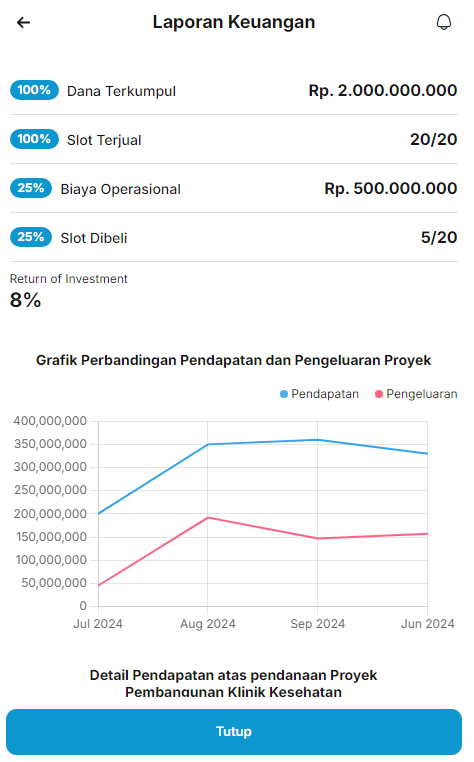 Laporan Keuangan

100% Dana Terkumpul Rp. 2.000.000.000

100% Slot Terjual 20/20

25% Biaya Operasional Rp. 500.000.000

25% Slot Dibeli 5/20

Return of Investment
8%

Grafik Perbandingan Pendapatan dan Pengeluaran Proyek

Pendapatan Pengeluaran

400,000,000
350,000,000
300,000,000
250,000,000
200,000,000
150,000,000
100,000,000
50,000,000
0

Jul 2024 Aug 2024 Sep 2024 Jun 2024

Detail Pendapatan atas pendanaan Proyek Pembangunan Klinik Kesehatan

Tutup